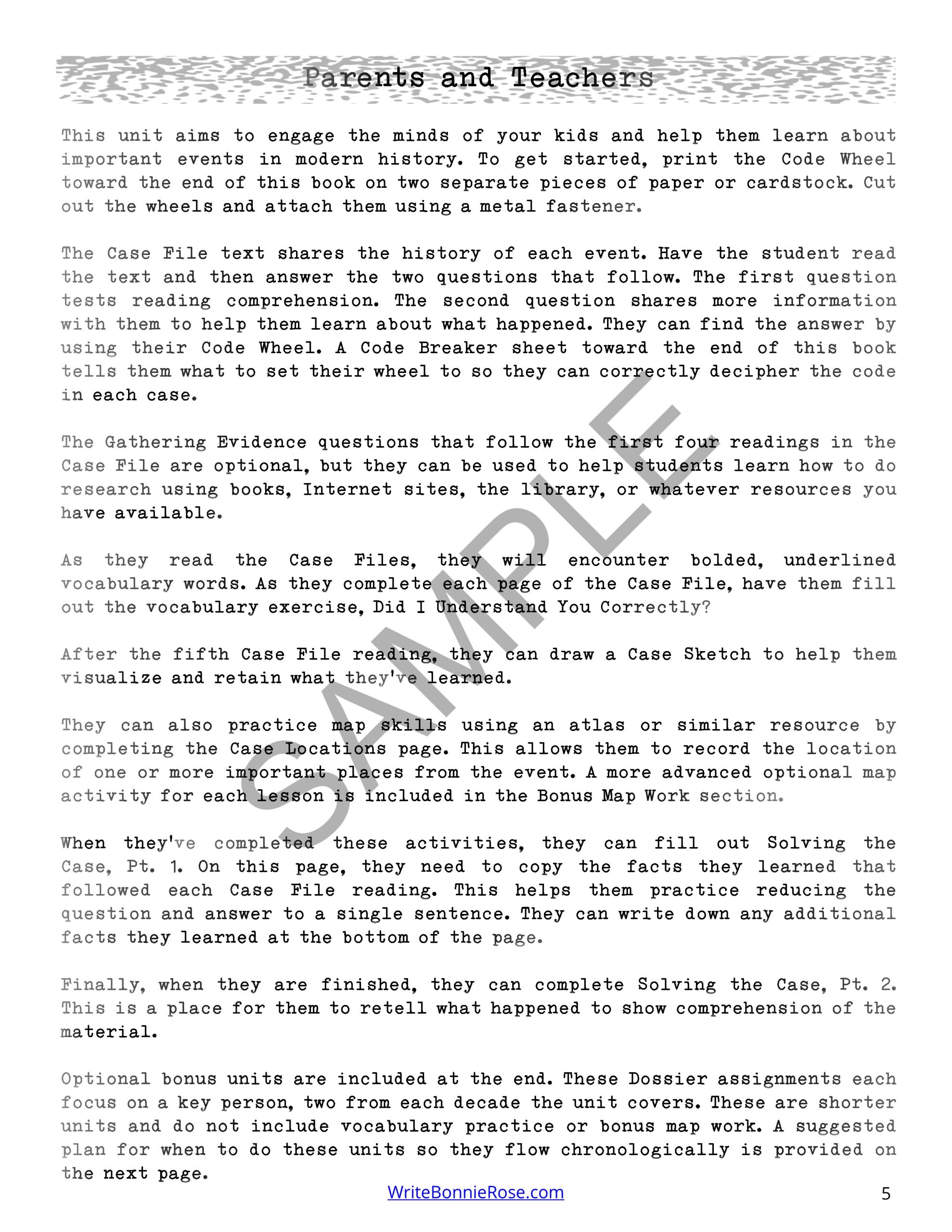 Parents and Teachers

This unit aims to engage the minds of your kids and help them learn about important events in modern history. To get started, print the Code Wheel toward the end of this book on two separate pieces of paper or cardstock. Cut out the wheels and attach them using a metal fastener.

The Case File text shares the history of each event. Have the student read the text and then answer the two questions that follow. The first question tests reading comprehension. The second question shares more information with them to help them learn about what happened. They can find the answer by using their Code Wheel. A Code Breaker sheet toward the end of this book tells them what to set their wheel to so they can correctly decipher the code in each case.

The Gathering Evidence questions that follow the first four readings in the Case File are optional, but they can be used to help students learn how to do research using books, Internet sites, the library, or whatever resources you have available.

As they read the Case Files, they will encounter bolded, underlined vocabulary words. As they complete each page of the Case File, have them fill out the vocabulary exercise, Did I Understand You Correctly?

After the fifth Case File reading, they can draw a Case Sketch to help them visualize and retain what they've learned.

They can also practice map skills using an atlas or similar resource by completing the Case Locations page. This allows them to record the location of one or more important places from the event. A more advanced optional map activity for each lesson is included in the Bonus Map Work section.

When they've completed these activities, they can fill out Solving the Case, Pt. 1. On this page, they need to copy the facts they learned that followed each Case File reading. This helps them practice reducing the question and answer to a single sentence. They can write down any additional facts they learned at the bottom of the page.

Finally, when they are finished, they can complete Solving the Case, Pt. 2. This is a place for them to retell what happened to show comprehension of the material.

Optional bonus units are included at the end. These Dossier assignments each focus on a key person, two from each decade the unit covers. These are shorter units and do not include vocabulary practice or bonus map work. A suggested plan for when to do these units so they flow chronologically is provided on the next page.

SAMPLE

WriteBonnieRose.com

5